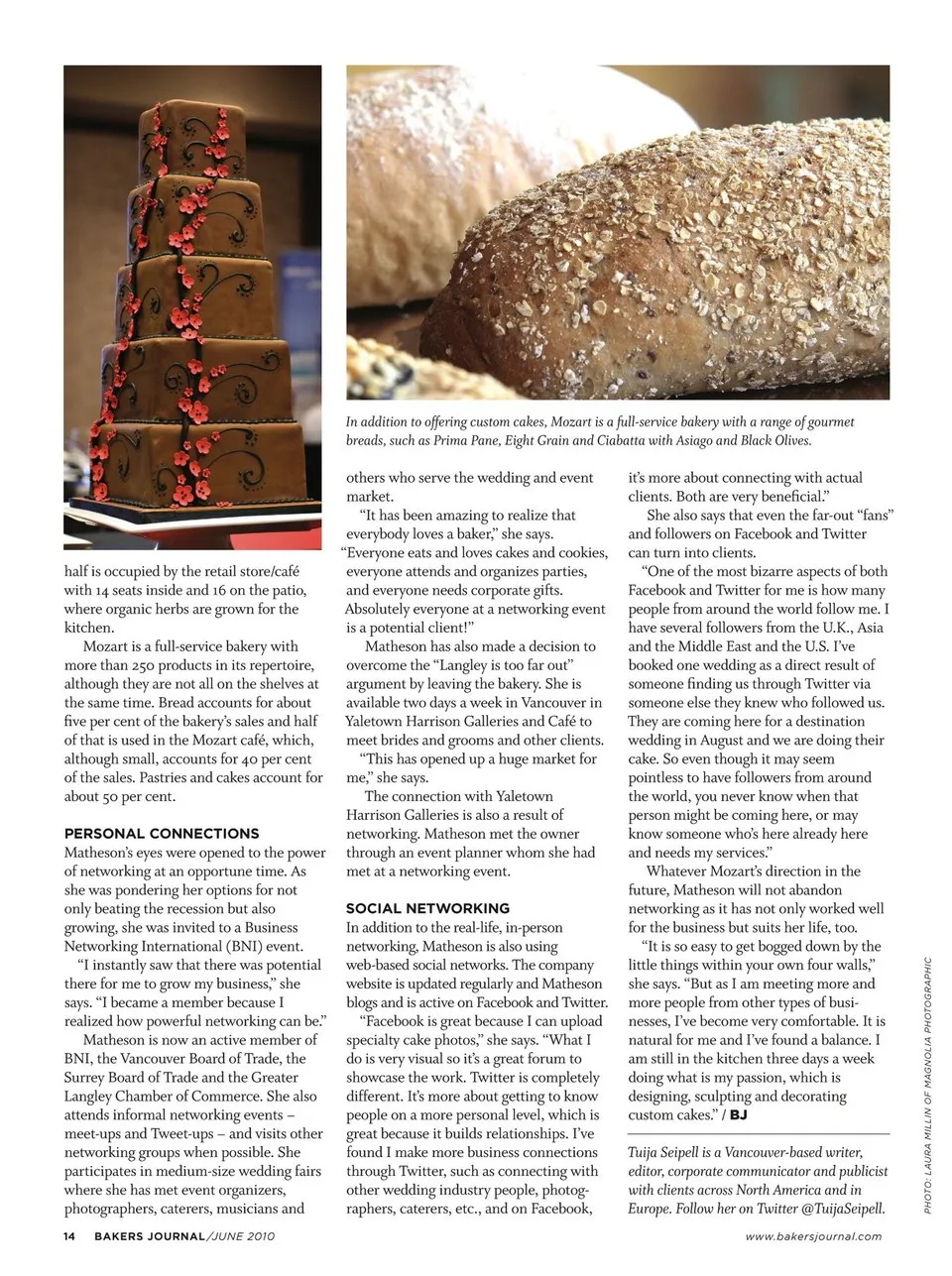 In addition to offering custom cakes, Mozart is a full-service bakery with a range of gourmet breads, such as Prima Pane, Eight Grain and Ciabatta with Asiago and Black Olives.

half is occupied by the retail store/café with 14 seats inside and 16 on the patio, where organic herbs are grown for the kitchen.

Mozart is a full-service bakery with more than 250 products in its repertoire, although they are not all on the shelves at the same time. Bread accounts for about five per cent of the bakery's sales and half of that is used in the Mozart café, which, although small, accounts for 40 per cent of the sales. Pastries and cakes account for about 50 per cent.

PERSONAL CONNECTIONS
Matheson's eyes were opened to the power of networking at an opportune time. As she was pondering her options for not only beating the recession but also growing, she was invited to a Business Networking International (BNI) event.

"I instantly saw that there was potential there for me to grow my business," she says. "I became a member because I realized how powerful networking can be."

Matheson is now an active member of BNI, the Vancouver Board of Trade, the Surrey Board of Trade and the Greater Langley Chamber of Commerce. She also attends informal networking events – meet-ups and Tweet-ups – and visits other networking groups when possible. She participates in medium-size wedding fairs where she has met event organizers, photographers, caterers, musicians and others who serve the wedding and event market.

"It has been amazing to realize that everybody loves a baker," she says. "Everyone eats and loves cakes and cookies, everyone attends and organizes parties, and everyone needs corporate gifts. Absolutely everyone at a networking event is a potential client!"

Matheson has also made a decision to overcome the "Langley is too far out" argument by leaving the bakery. She is available two days a week in Vancouver in Yaletown Harrison Galleries and Café to meet brides and grooms and other clients.

"This has opened up a huge market for me," she says.

The connection with Yaletown Harrison Galleries is also a result of networking. Matheson met the owner through an event planner whom she had met at a networking event.

SOCIAL NETWORKING
In addition to the real-life, in-person networking, Matheson is also using web-based social networks. The company website is updated regularly and Matheson blogs and is active on Facebook and Twitter.

"Facebook is great because I can upload specialty cake photos," she says. "What I do is very visual so it's a great forum to showcase the work. Twitter is completely different. It's more about getting to know people on a more personal level, which is great because it builds relationships. I've found I make more business connections through Twitter, such as connecting with other wedding industry people, photographers, caterers, etc., and on Facebook, it's more about connecting with actual clients. Both are very beneficial."

She also says that even the far-out "fans" and followers on Facebook and Twitter can turn into clients.

"One of the most bizarre aspects of both Facebook and Twitter for me is how many people from around the world follow me. I have several followers from the U.K., Asia and the Middle East and the U.S. I've booked one wedding as a direct result of someone finding us through Twitter via someone else they knew who followed us. They are coming here for a destination wedding in August and we are doing their cake. So even though it may seem pointless to have followers from around the world, you never know when that person might be coming here, or may know someone who's here already here and needs my services."

Whatever Mozart's direction in the future, Matheson will not abandon networking as it has not only worked well for the business but suits her life, too.

"It is so easy to get bogged down by the little things within your own four walls," she says. "But as I am meeting more and more people from other types of businesses, I've become very comfortable. It is natural for me and I've found a balance. I am still in the kitchen three days a week doing what is my passion, which is designing, sculpting and decorating custom cakes." / BJ

Tuija Seipell is a Vancouver-based writer, editor, corporate communicator and publicist with clients across North America and in Europe. Follow her on Twitter @TuijaSeipell.

PHOTO: LAURA MILLIN OF MAGNOLIA PHOTOGRAPHIC

14 BAKERS JOURNAL/JUNE 2010

www.bakersjournal.com